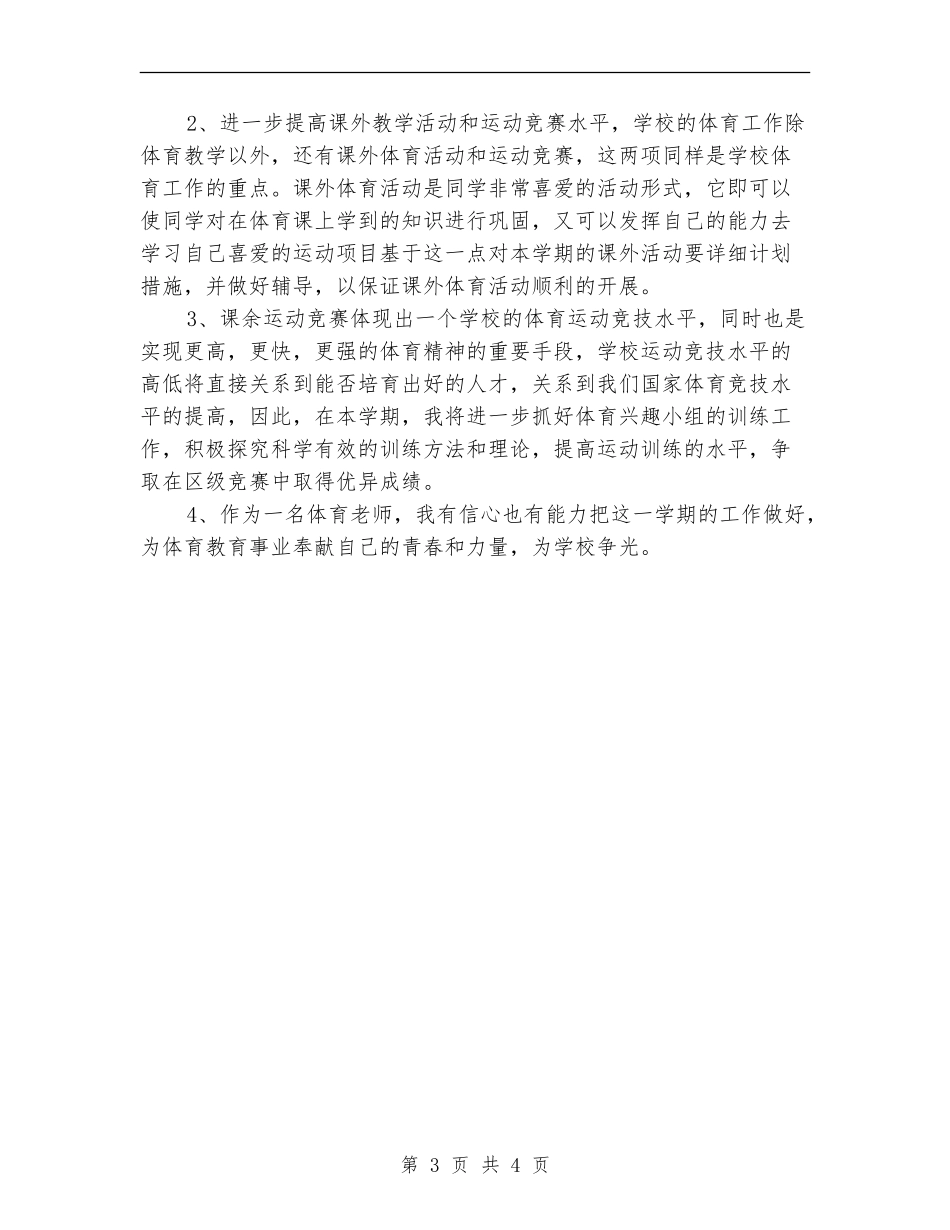 2、进一步提高课外教学活动和运动竞赛水平，学校的体育工作除体育教学以外，还有课外体育活动和运动竞赛，这两项同样是学校体育工作的重点。课外体育活动是同学非常喜爱的活动形式，它即可以使同学对在体育课上学到的知识进行巩固，又可以发挥自己的能力去学习自己喜爱的运动项目基于这一点对本学期的课外活动要详细计划措施，并做好辅导，以保证课外体育活动顺利的开展。

3、课余运动竞赛体现出一个学校的体育运动竞技水平，同时也是实现更高，更快，更强的体育精神的重要手段，学校运动竞技水平的高低将直接关系到能否培育出好的人才，关系到我们国家体育竞技水平的提高，因此，在本学期，我将进一步抓好体育兴趣小组的训练工作，积极探究科学有效的训练方法和理论，提高运动训练的水平，争取在区级竞赛中取得优异成绩。

4、作为一名体育老师，我有信心也有能力把这一学期的工作做好，为体育教育事业奉献自己的青春和力量，为学校争光。

第 3 页 共 4 页